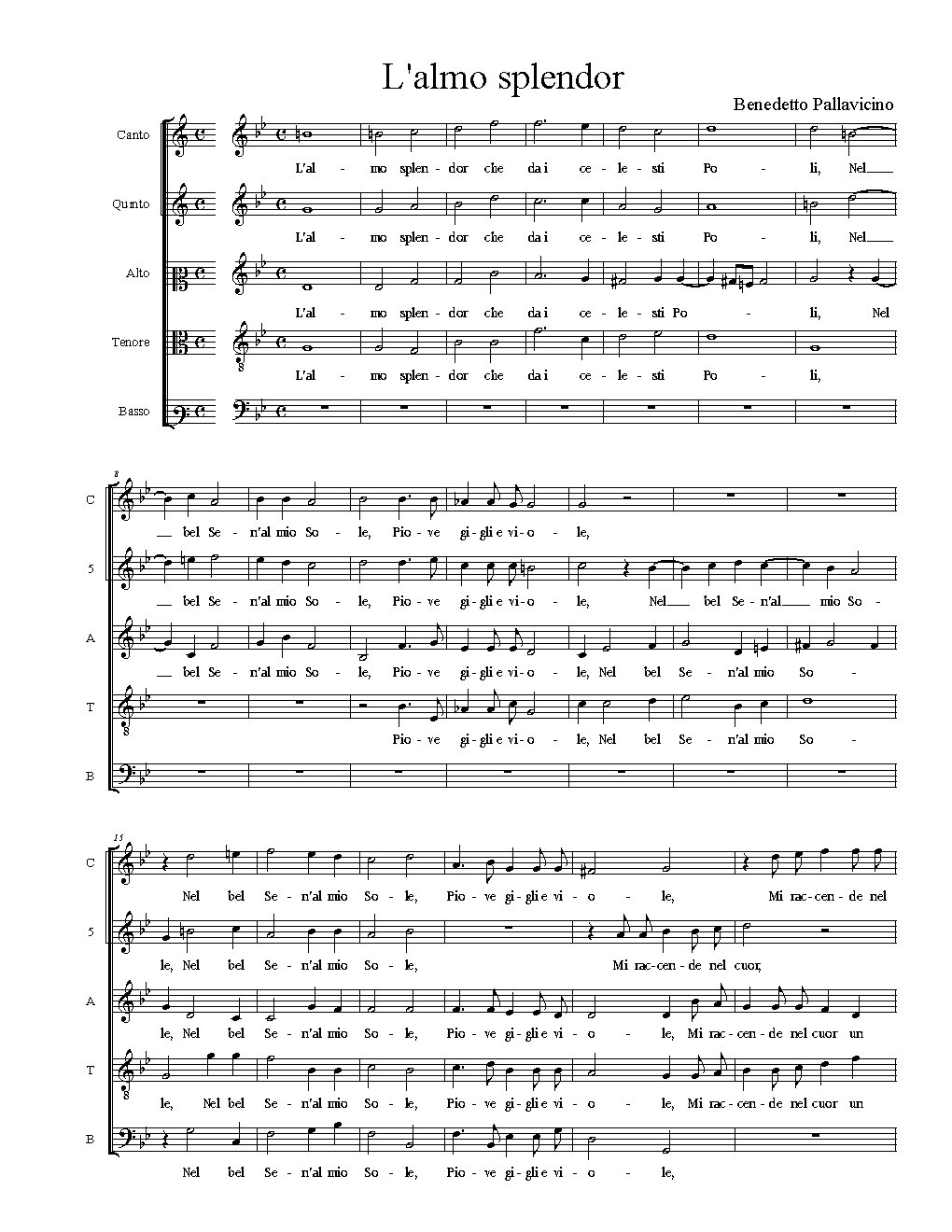 L'almo splendor

Benedetto Pallavicino

Canto
L'al - mo splen - dor che da i ce - le - sti Po - li, Nel

Quinto
L'al - mo splen - dor che da i ce - le - sti Po - li, Nel

Alto
L'al - mo splen - dor che da i ce - le - sti Po - li, Nel

Tenore
L'al - mo splen - dor che da i ce - le - sti Po - li,

Basso

8

C
bel Se - n'al mio So - le, Pio - ve gi - gli e vi - o - le,

5
bel Se - n'al mio So - le, Pio - ve gi - gli e vi - o - le, Nel bel Se - n'al mio So -

A
bel Se - n'al mio So - le, Pio - ve gi - gli e vi - o - le, Nel bel Se - n'al mio So -

T
Pio - ve gi - gli e vi - o - le, Nel bel Se - n'al mio So -

B

15

C
Nel bel Se - n'al mio So - le, Pio - ve gi - gli e vi - o - le, Mi rac - cen - de nel

5
le, Nel bel Se - n'al mio So - le, Mi rac - cen - de nel cuor,

A
le, Nel bel Se - n'al mio So - le, Pio - ve gi - gli e vi - o - le, Mi rac - cen - de nel cuor un

T
le, Nel bel Se - n'al mio So - le, Pio - ve gi - gli e vi - o - le, Mi rac - cen - de nel cuor un

B
Nel bel Se - n'al mio So - le, Pio - ve gi - gli e vi - o - le,